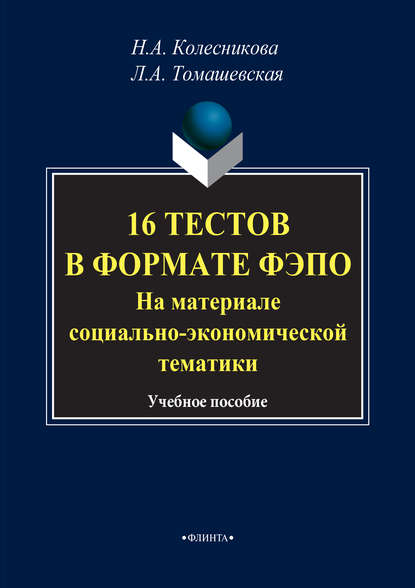 Н.А. Колесникова
Л.А. Томашевская

16 ТЕСТОВ
В ФОРМАТЕ ФЭПО
На материале
социально-экономической
тематики

Учебное пособие

•ФЛИНТА•